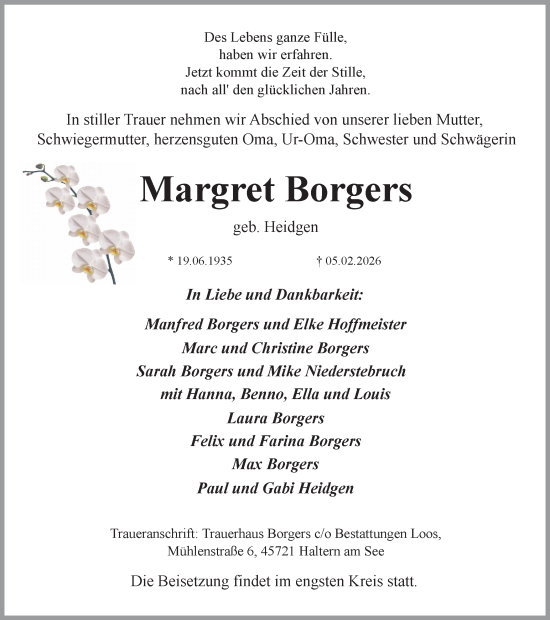 Des Lebens ganze Fülle,
haben wir erfahren.
Jetzt kommt die Zeit der Stille,
nach all' den glücklichen Jahren.

In stiller Trauer nehmen wir Abschied von unserer lieben Mutter, Schwiegermutter, herzensguten Oma, Ur-Oma, Schwester und Schwägerin

Margret Borgers

geb. Heidgen

* 19.06.1935 † 05.02.2026

In Liebe und Dankbarkeit:

Manfred Borgers und Elke Hoffmeister
Marc und Christine Borgers
Sarah Borgers und Mike Niederstebruch
mit Hanna, Benno, Ella und Louis
Laura Borgers
Felix und Farina Borgers
Max Borgers
Paul und Gabi Heidgen

Traueranschrift: Trauerhaus Borgers c/o Bestattungen Loos,
Mühlenstraße 6, 45721 Haltern am See

Die Beisetzung findet im engsten Kreis statt.